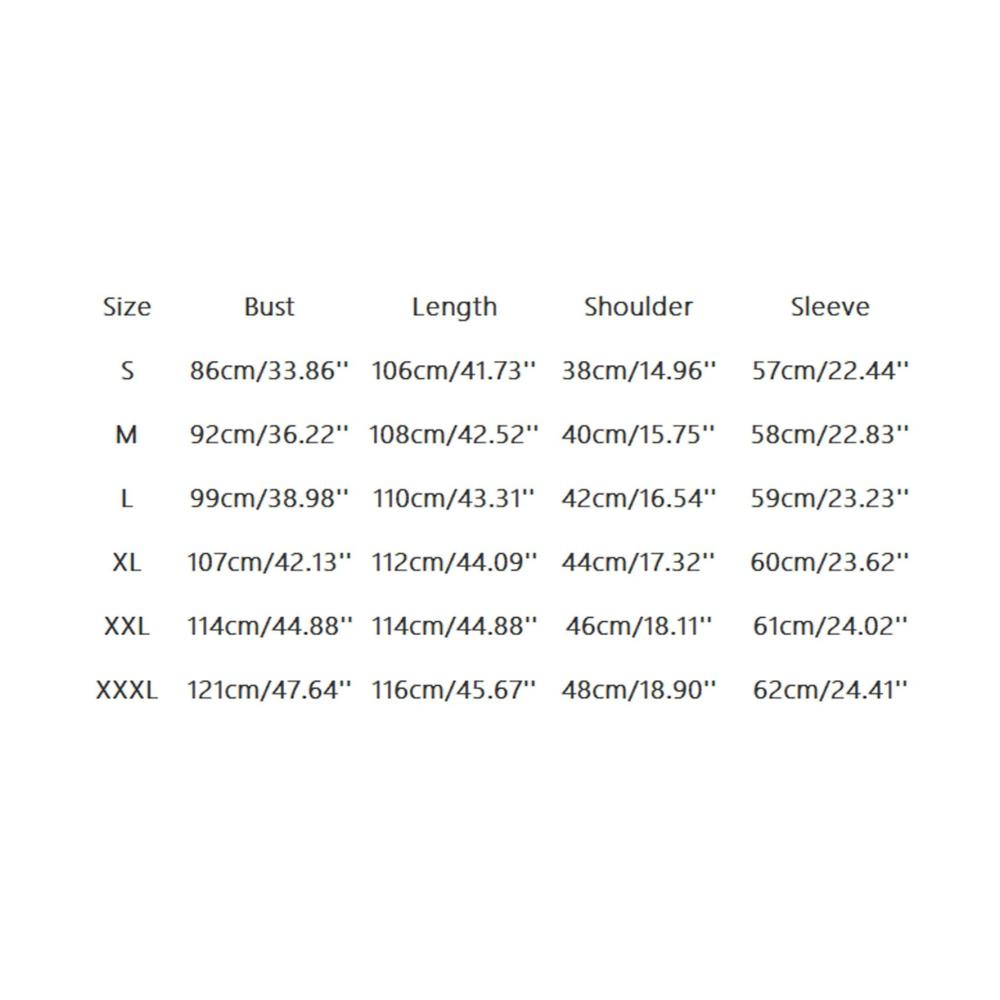 | Size | Bust | Length | Shoulder | Sleeve |
|---|---|---|---|---|
| S | 86cm/33.86'' | 106cm/41.73'' | 38cm/14.96'' | 57cm/22.44'' |
| M | 92cm/36.22'' | 108cm/42.52'' | 40cm/15.75'' | 58cm/22.83'' |
| L | 99cm/38.98'' | 110cm/43.31'' | 42cm/16.54'' | 59cm/23.23'' |
| XL | 107cm/42.13'' | 112cm/44.09'' | 44cm/17.32'' | 60cm/23.62'' |
| XXL | 114cm/44.88'' | 114cm/44.88'' | 46cm/18.11'' | 61cm/24.02'' |
| XXXL | 121cm/47.64'' | 116cm/45.67'' | 48cm/18.90'' | 62cm/24.41'' |